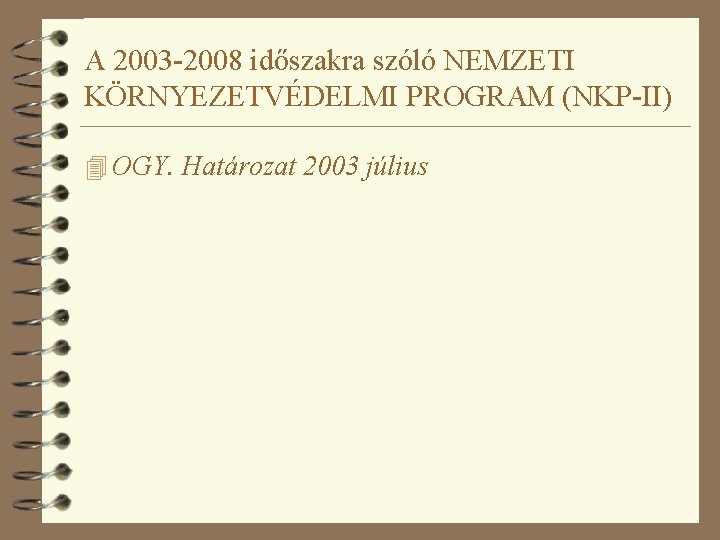 A 2003-2008 időszakra szóló NEMZETI KÖRNYEZETVÉDELMI PROGRAM (NKP-II)

OGY. Határozat 2003 július